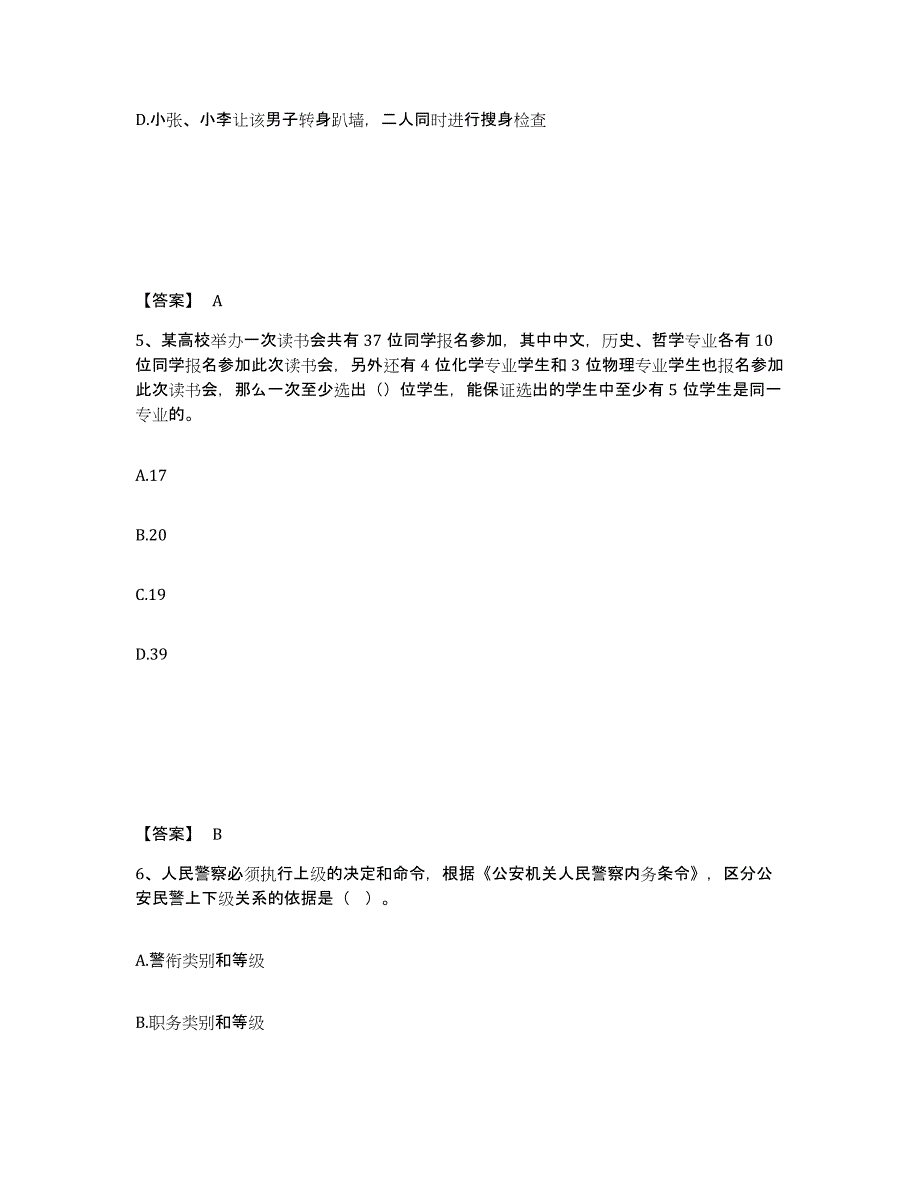 D.小张、小李让该男子转身趴墙，二人同时进行搜身检查

【答案】 A

5、某高校举办一次读书会共有 37 位同学报名参加，其中中文，历史、哲学专业各有 10 位同学报名参加此次读书会，另外还有 4 位化学专业学生和 3 位物理专业学生也报名参加此次读书会，那么一次至少选出（）位学生，能保证选出的学生中至少有 5 位学生是同一专业的。

A.17

B.20

C.19

D.39

【答案】 B

6、人民警察必须执行上级的决定和命令，根据《公安机关人民警察内务条令》，区分公安民警上下级关系的依据是（ ）。

A.警衔类别和等级

B.职务类别和等级